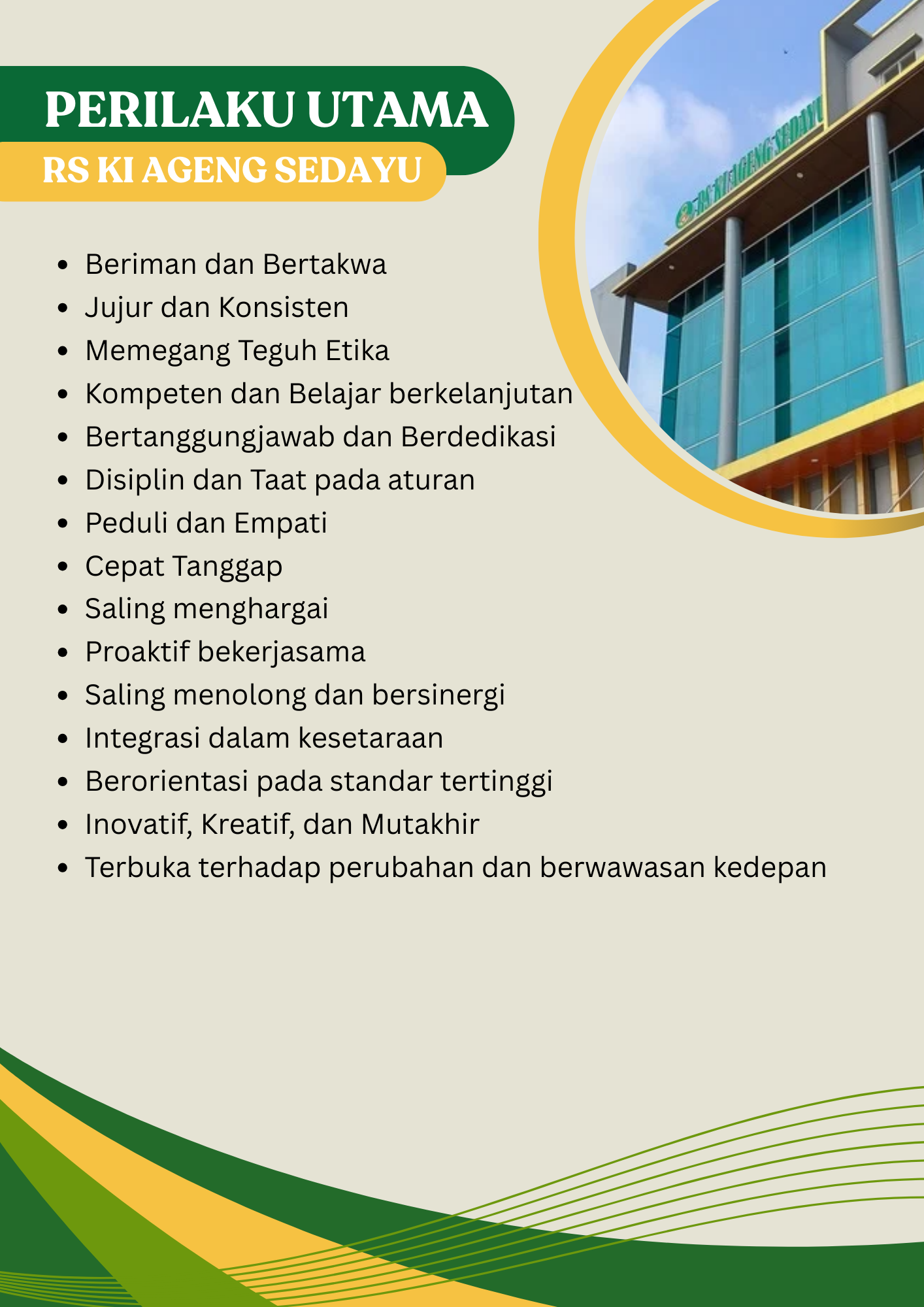 PERILAKU UTAMA
RS KI AGENG SEDAYU

RS KI AGENG SEDAYU

- Beriman dan Bertakwa
- Jujur dan Konsisten
- Memegang Teguh Etika
- Kompeten dan Belajar berkelanjutan
- Bertanggungjawab dan Berdedikasi
- Disiplin dan Taat pada aturan
- Peduli dan Empati
- Cepat Tanggap
- Saling menghargai
- Proaktif bekerjasama
- Saling menolong dan bersinergi
- Integrasi dalam kesetaraan
- Berorientasi pada standar tertinggi
- Inovatif, Kreatif, dan Mutakhir
- Terbuka terhadap perubahan dan berwawasan kedepan